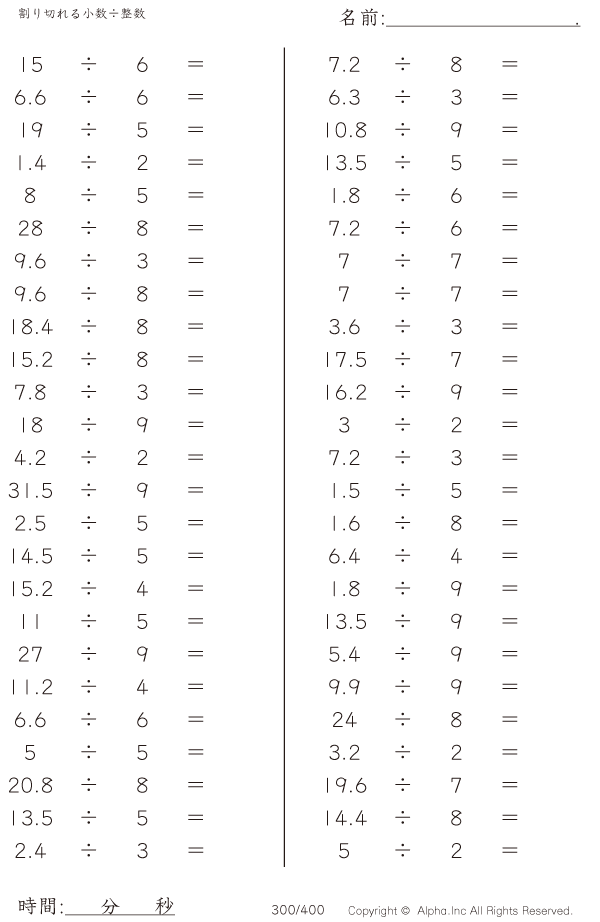 割り切れる小数÷整数

名前:＿＿＿＿＿＿＿＿＿＿.

$15 \div 6 =$
$6.6 \div 6 =$
$19 \div 5 =$
$1.4 \div 2 =$
$8 \div 5 =$
$28 \div 8 =$
$9.6 \div 3 =$
$9.6 \div 8 =$
$18.4 \div 8 =$
$15.2 \div 8 =$
$7.8 \div 3 =$
$18 \div 9 =$
$4.2 \div 2 =$
$31.5 \div 9 =$
$2.5 \div 5 =$
$14.5 \div 5 =$
$15.2 \div 4 =$
$11 \div 5 =$
$27 \div 9 =$
$11.2 \div 4 =$
$6.6 \div 6 =$
$5 \div 5 =$
$20.8 \div 8 =$
$13.5 \div 5 =$
$2.4 \div 3 =$

$7.2 \div 8 =$
$6.3 \div 3 =$
$10.8 \div 9 =$
$13.5 \div 5 =$
$1.8 \div 6 =$
$7.2 \div 6 =$
$7 \div 7 =$
$7 \div 7 =$
$3.6 \div 3 =$
$17.5 \div 7 =$
$16.2 \div 9 =$
$3 \div 2 =$
$7.2 \div 3 =$
$1.5 \div 5 =$
$1.6 \div 8 =$
$6.4 \div 4 =$
$1.8 \div 9 =$
$13.5 \div 9 =$
$5.4 \div 9 =$
$9.9 \div 9 =$
$24 \div 8 =$
$3.2 \div 2 =$
$19.6 \div 7 =$
$14.4 \div 8 =$
$5 \div 2 =$

時間:＿＿分＿＿秒

300/400

Copyright © Alpha.Inc All Rights Reserved.